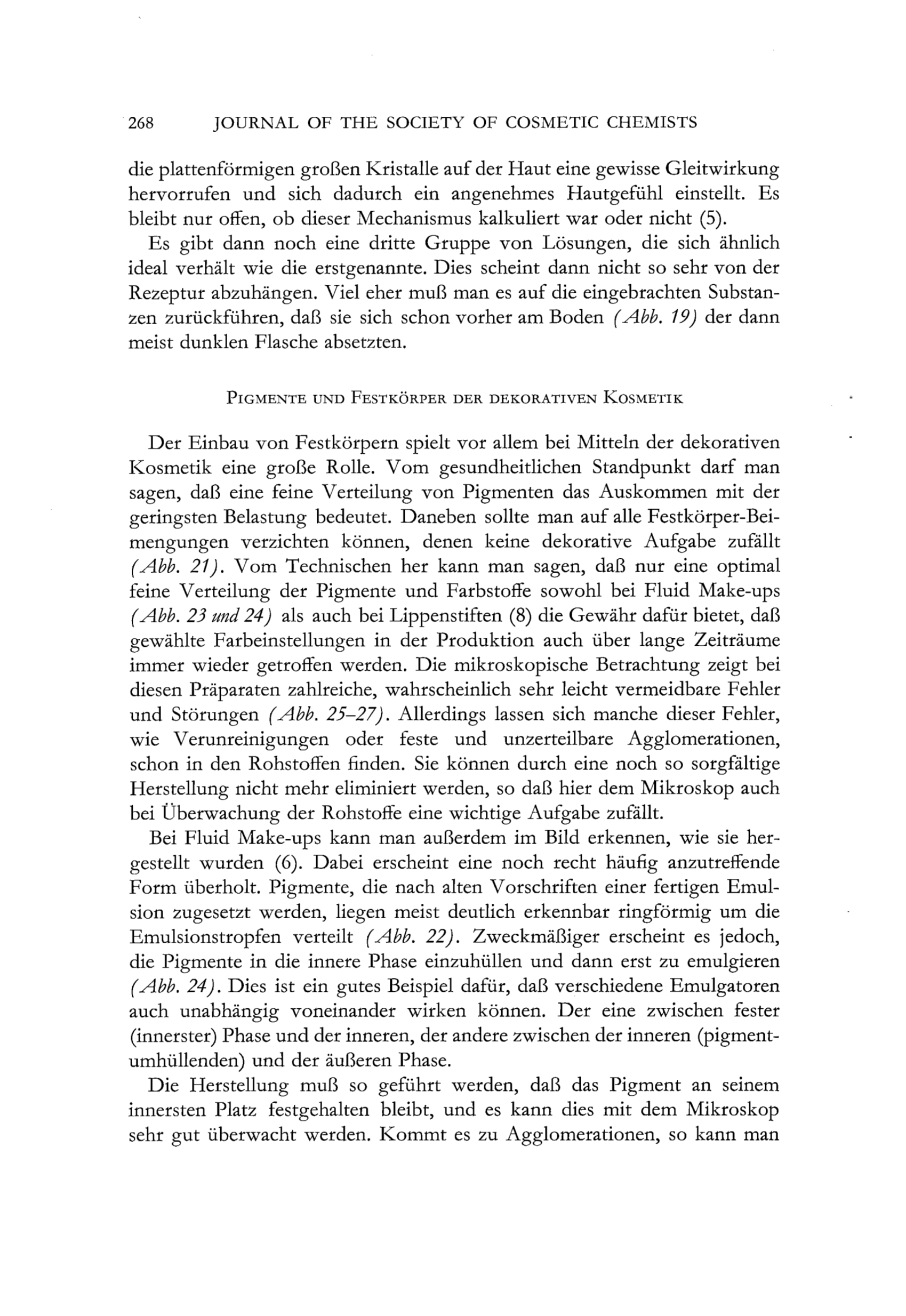 268 JOURNAL OF THE SOCIETY OF COSMETIC CHEMISTS

die plattenförmigen großen Kristalle auf der Haut eine gewisse Gleitwirkung hervorrufen und sich dadurch ein angenehmes Hautgefühl einstellt. Es bleibt nur offen, ob dieser Mechanismus kalkuliert war oder nicht (5).

Es gibt dann noch eine dritte Gruppe von Lösungen, die sich ähnlich ideal verhält wie die erstgenannte. Dies scheint dann nicht so sehr von der Rezeptur abzuhängen. Viel eher muß man es auf die eingebrachten Substanzen zurückführen, daß sie sich schon vorher am Boden (Abb. 19) der dann meist dunklen Flasche absetzten.

PIGMENTE UND FESTKÖRPER DER DEKORATIVEN KOSMETIK

Der Einbau von Festkörpern spielt vor allem bei Mitteln der dekorativen Kosmetik eine große Rolle. Vom gesundheitlichen Standpunkt darf man sagen, daß eine feine Verteilung von Pigmenten das Auskommen mit der geringsten Belastung bedeutet. Daneben sollte man auf alle Festkörper-Beimengungen verzichten können, denen keine dekorative Aufgabe zufällt (Abb. 21). Vom Technischen her kann man sagen, daß nur eine optimal feine Verteilung der Pigmente und Farbstoffe sowohl bei Fluid Make-ups (Abb. 23 und 24) als auch bei Lippenstiften (8) die Gewähr dafür bietet, daß gewählte Farbeinstellungen in der Produktion auch über lange Zeiträume immer wieder getroffen werden. Die mikroskopische Betrachtung zeigt bei diesen Präparaten zahlreiche, wahrscheinlich sehr leicht vermeidbare Fehler und Störungen (Abb. 25–27). Allerdings lassen sich manche dieser Fehler, wie Verunreinigungen oder feste und unzerteilbare Agglomerationen, schon in den Rohstoffen finden. Sie können durch eine noch so sorgfältige Herstellung nicht mehr eliminiert werden, so daß hier dem Mikroskop auch bei Überwachung der Rohstoffe eine wichtige Aufgabe zufällt.

Bei Fluid Make-ups kann man außerdem im Bild erkennen, wie sie hergestellt wurden (6). Dabei erscheint eine noch recht häufig anzutreffende Form überholt. Pigmente, die nach alten Vorschriften einer fertigen Emulsion zugesetzt werden, liegen meist deutlich erkennbar ringförmig um die Emulsionstropfen verteilt (Abb. 22). Zweckmäßiger erscheint es jedoch, die Pigmente in die innere Phase einzuhüllen und dann erst zu emulgieren (Abb. 24). Dies ist ein gutes Beispiel dafür, daß verschiedene Emulgatoren auch unabhängig voneinander wirken können. Der eine zwischen fester (innerster) Phase und der inneren, der andere zwischen der inneren (pigmentumhüllenden) und der äußeren Phase.

Die Herstellung muß so geführt werden, daß das Pigment an seinem innersten Platz festgehalten bleibt, und es kann dies mit dem Mikroskop sehr gut überwacht werden. Kommt es zu Agglomerationen, so kann man